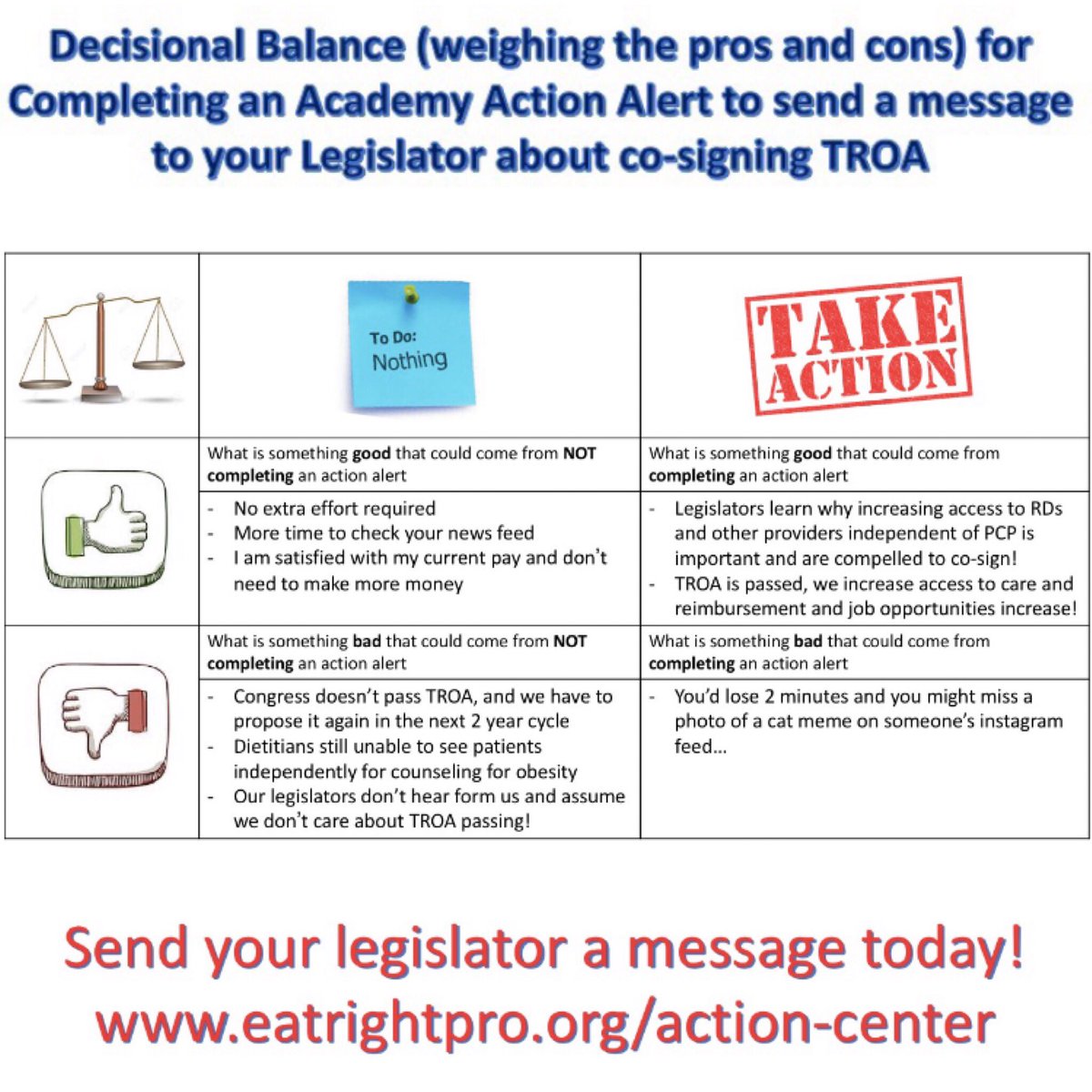 Decisional Balance (weighing the pros and cons) for Completing an Academy Action Alert to send a message to your Legislator about co-signing TROA

|  | To Do: Nothing | TAKE ACTION |
|---|---|---|
|  | What is something good that could come from NOT completing an action alert | What is something good that could come from completing an action alert |
|  | - No extra effort required - More time to check your news feed - I am satisfied with my current pay and don't need to make more money | - Legislators learn why increasing access to RDs and other providers independent of PCP is important and are compelled to co-sign! - TROA is passed, we increase access to care and reimbursement and job opportunities increase! |
|  | What is something bad that could come from NOT completing an action alert | What is something bad that could come from completing an action alert |
|  | - Congress doesn't pass TROA, and we have to propose it again in the next 2 year cycle - Dietitians still unable to see patients independently for counseling for obesity - Our legislators don't hear form us and assume we don't care about TROA passing! | - You'd lose 2 minutes and you might miss a photo of a cat meme on someone's instagram feed... |

Send your legislator a message today!
www.eatrightpro.org/action-center